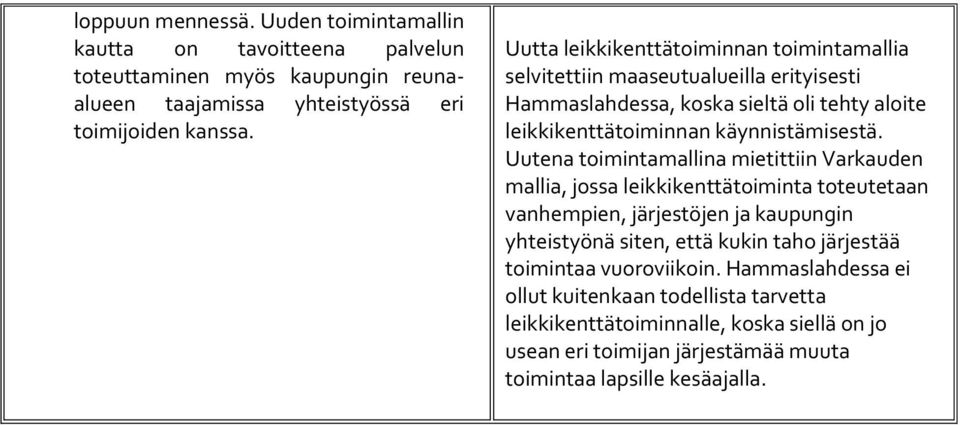 | loppuun mennessä. Uuden toimintamallin kautta on tavoitteena palvelun toteuttaminen myös kaupungin reuna-alueen taajamissa yhteistyössä eri toimijoiden kanssa. | Uutta leikkikenttätoiminnan toimintamallia selvitettiin maaseutualueilla erityisesti Hammaslahdessa, koska sieltä oli tehty aloite leikkikenttätoiminnan käynnistämisestä. Uutena toimintamallina mietittiin Varkauden mallia, jossa leikkikenttätoiminta toteutetaan vanhempien, järjestöjen ja kaupungin yhteistyönä siten, että kukin taho järjestää toimintaa vuoroviikoin. Hammaslahdessa ei ollut kuitenkaan todellista tarvetta leikkikenttätoiminnalle, koska siellä on jo usean eri toimijan järjestämää muuta toimintaa lapsille kesäajalla. |
|---|---|